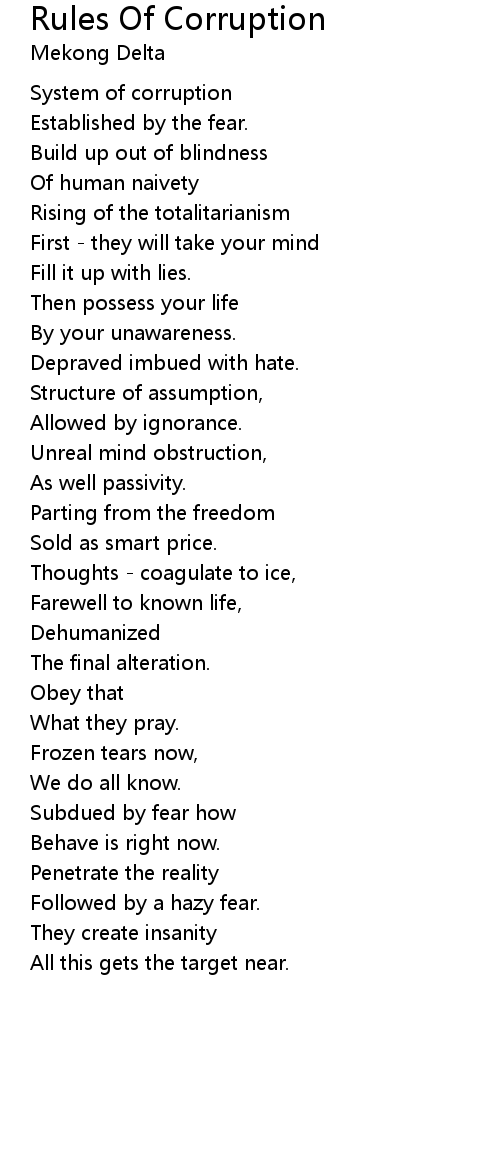 Rules Of Corruption
Mekong Delta

System of corruption
Established by the fear.
Build up out of blindness
Of human naivety
Rising of the totalitarianism
First - they will take your mind
Fill it up with lies.
Then possess your life
By your unawareness.
Depraved imbued with hate.
Structure of assumption,
Allowed by ignorance.
Unreal mind obstruction,
As well passivity.
Parting from the freedom
Sold as smart price.
Thoughts - coagulate to ice,
Farewell to known life,
Dehumanized
The final alteration.
Obey that
What they pray.
Frozen tears now,
We do all know.
Subdued by fear how
Behave is right now.
Penetrate the reality
Followed by a hazy fear.
They create insanity
All this gets the target near.